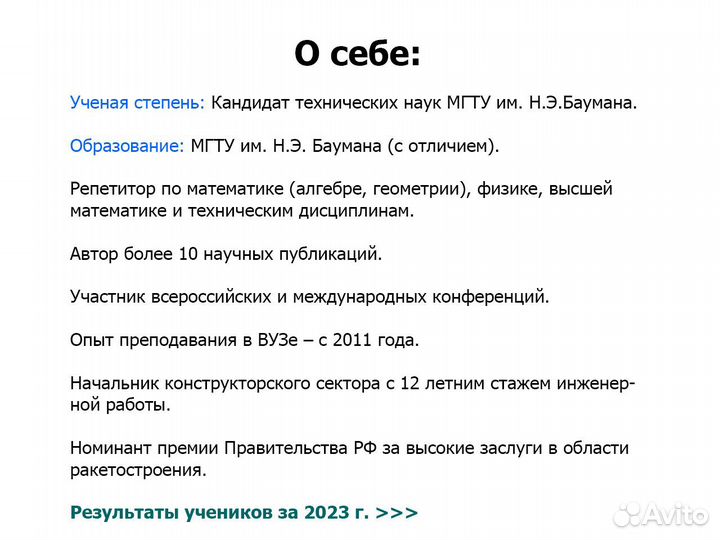 О себе:

Ученая степень: Кандидат технических наук МГТУ им. Н.Э.Баумана.

Образование: МГТУ им. Н.Э. Баумана (с отличием).

Репетитор по математике (алгебре, геометрии), физике, высшей математике и техническим дисциплинам.

Автор более 10 научных публикаций.

Участник всероссийских и международных конференций.

Опыт преподавания в ВУЗе – с 2011 года.

Начальник конструкторского сектора с 12 летним стажем инженерной работы.

Номинант премии Правительства РФ за высокие заслуги в области ракетостроения.

Результаты учеников за 2023 г. >>>

Avito